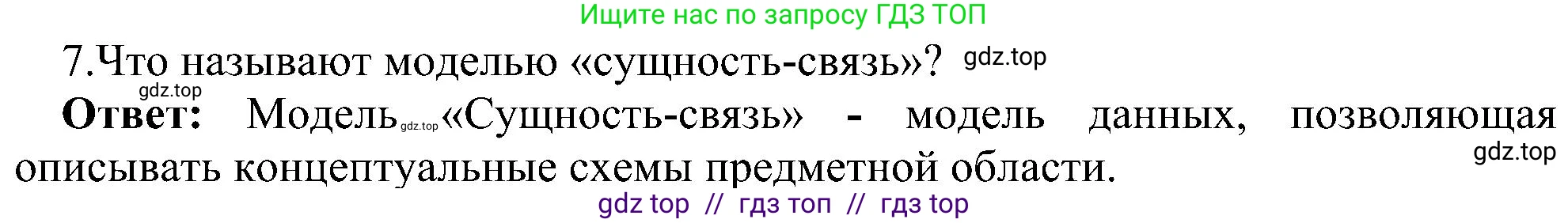 Ищите нас по запросу ГДЗ ТОП

7.Что называют моделью «сущность-связь»? gdz.top

gdz.top

**Ответ:** Модель gdz.top «Сущность-связь» - модель данных, позволяющая описывать концептуальные схемы предметной области. gdz.top

gdz top // гдз топ // гдз top